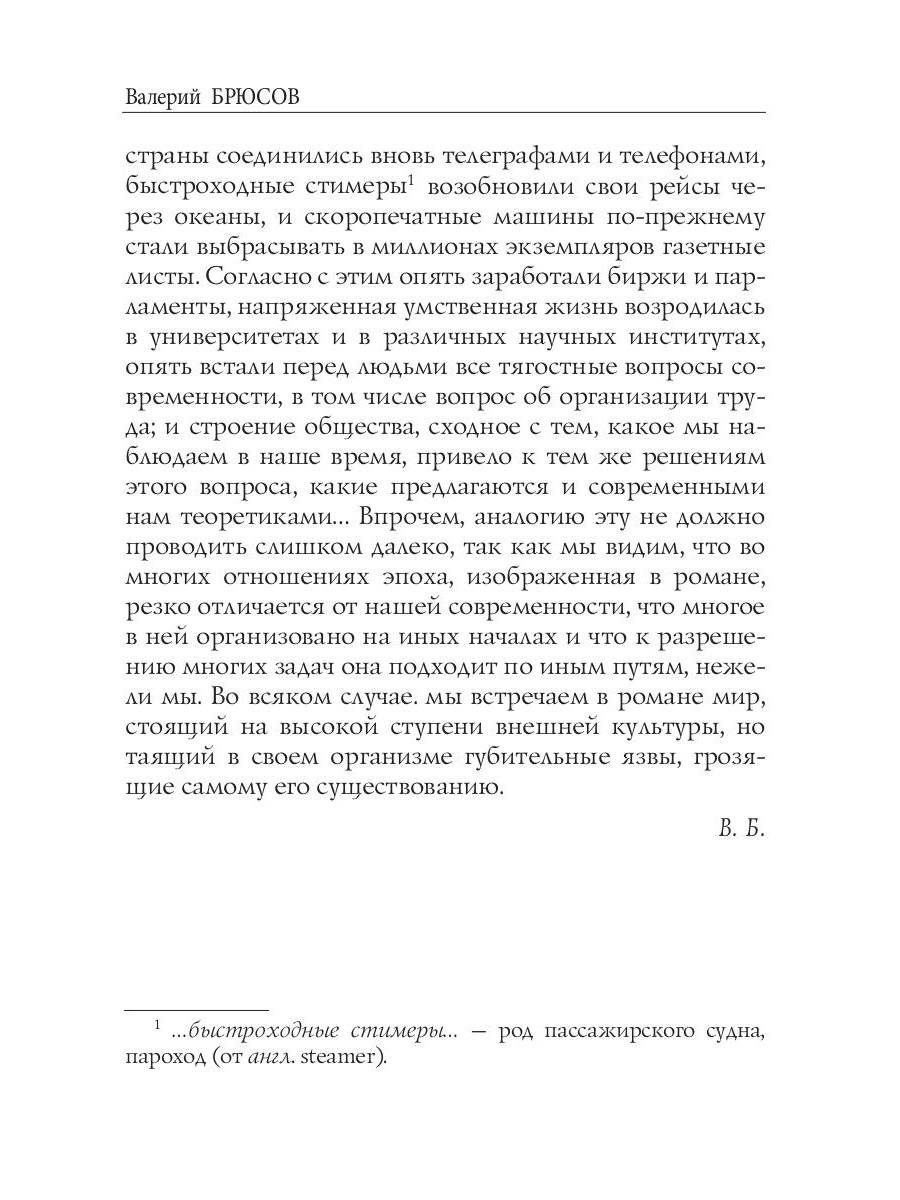 Валерий БРЮСОВ

страны соединились вновь телеграфами и телефонами, быстроходные стимеры$^1$ возобновили свои рейсы через океаны, и скоропечатные машины по-прежнему стали выбрасывать в миллионах экземпляров газетные листы. Согласно с этим опять заработали биржи и парламенты, напряженная умственная жизнь возродилась в университетах и в различных научных институтах, опять встали перед людьми все тягостные вопросы современности, в том числе вопрос об организации труда; и строение общества, сходное с тем, какое мы наблюдаем в наше время, привело к тем же решениям этого вопроса, какие предлагаются и современными нам теоретиками... Впрочем, аналогию эту не должно проводить слишком далеко, так как мы видим, что во многих отношениях эпоха, изображенная в романе, резко отличается от нашей современности, что многое в ней организовано на иных началах и что к разрешению многих задач она подходит по иным путям, нежели мы. Во всяком случае. мы встречаем в романе мир, стоящий на высокой ступени внешней культуры, но таящий в своем организме губительные язвы, грозящие самому его существованию.

В. Б.

$^1$ ...быстроходные стимеры... — род пассажирского судна, пароход (от англ. steamer).